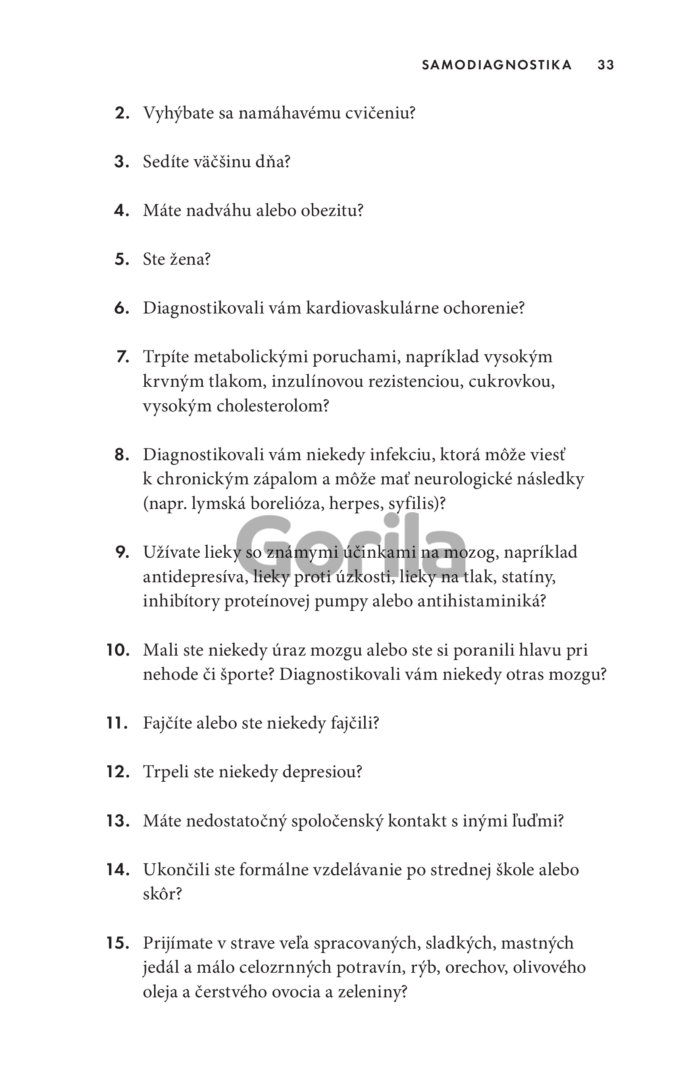 SAMODIAGNOSTIKA 33

2. Vyhýbate sa namáhavému cvičeniu?

3. Sedíte väčšinu dňa?

4. Máte nadváhu alebo obezitu?

5. Ste žena?

6. Diagnostikovali vám kardiovaskulárne ochorenie?

7. Trpíte metabolickými poruchami, napríklad vysokým krvným tlakom, inzulínovou rezistenciou, cukrovkou, vysokým cholesterolom?

8. Diagnostikovali vám niekedy infekciu, ktorá môže viesť k chronickým zápalom a môže mať neurologické následky (napr. lymská borelióza, herpes, syfilis)?

Gorila

9. Užívate lieky so známymi účinkami na mozog, napríklad antidepresíva, lieky proti úzkosti, lieky na tlak, statíny, inhibítory proteínovej pumpy alebo antihistaminiká?

10. Mali ste niekedy úraz mozgu alebo ste si poranili hlavu pri nehode či športe? Diagnostikovali vám niekedy otras mozgu?

11. Fajčíte alebo ste niekedy fajčili?

12. Trpeli ste niekedy depresiou?

13. Máte nedostatočný spoločenský kontakt s inými ľuďmi?

14. Ukončili ste formálne vzdelávanie po strednej škole alebo skôr?

15. Prijímate v strave veľa spracovaných, sladkých, mastných jedál a málo celozrnných potravín, rýb, orechov, olivového oleja a čerstvého ovocia a zeleniny?